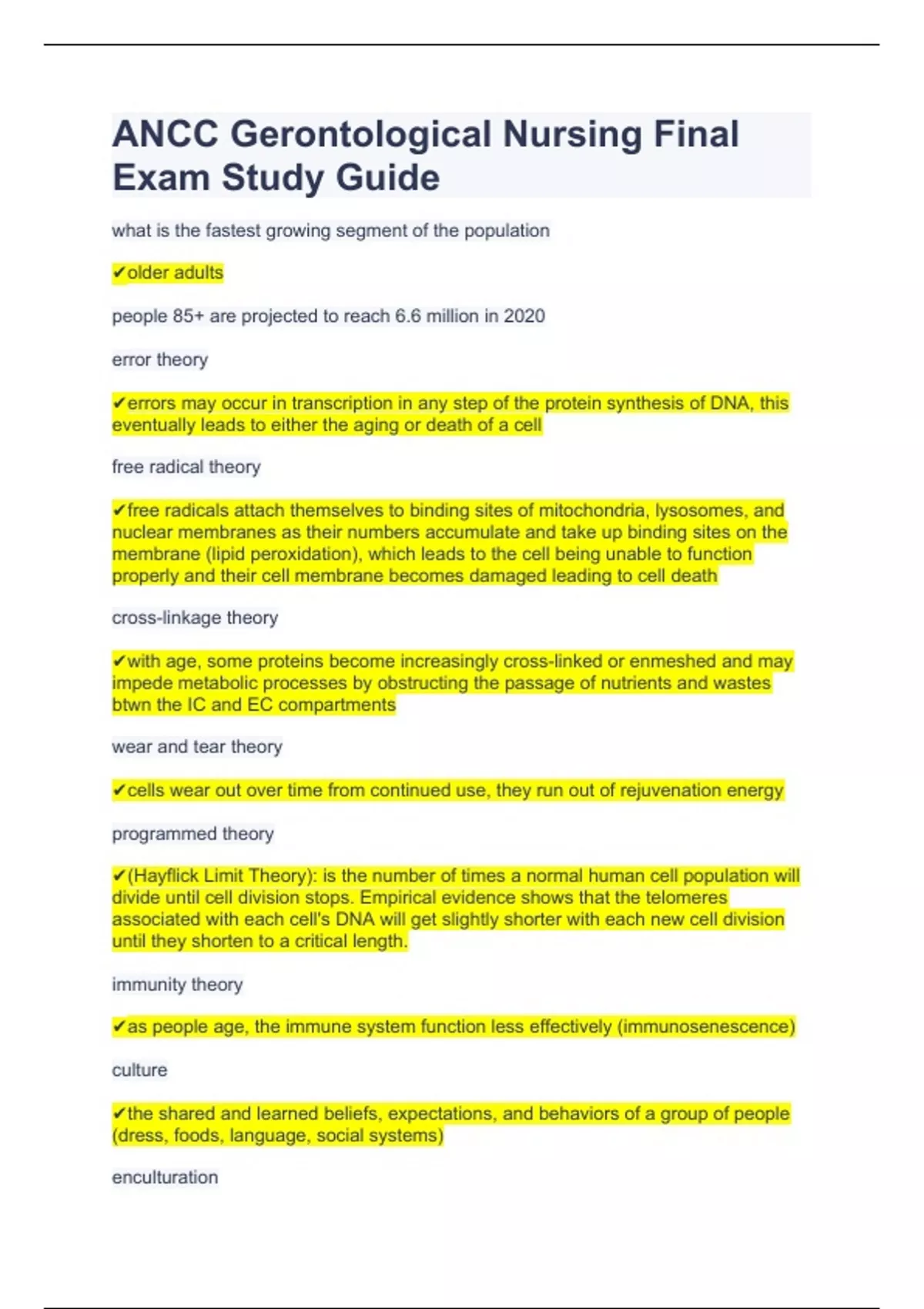 ANCC Gerontological Nursing Final Exam Study Guide

what is the fastest growing segment of the population

✔older adults

people 85+ are projected to reach 6.6 million in 2020

error theory

✔errors may occur in transcription in any step of the protein synthesis of DNA, this eventually leads to either the aging or death of a cell

free radical theory

✔free radicals attach themselves to binding sites of mitochondria, lysosomes, and nuclear membranes as their numbers accumulate and take up binding sites on the membrane (lipid peroxidation), which leads to the cell being unable to function properly and their cell membrane becomes damaged leading to cell death

cross-linkage theory

✔with age, some proteins become increasingly cross-linked or enmeshed and may impede metabolic processes by obstructing the passage of nutrients and wastes btwn the IC and EC compartments

wear and tear theory

✔cells wear out over time from continued use, they run out of rejuvenation energy

programmed theory

✔(Hayflick Limit Theory): is the number of times a normal human cell population will divide until cell division stops. Empirical evidence shows that the telomeres associated with each cell's DNA will get slightly shorter with each new cell division until they shorten to a critical length.

immunity theory

✔as people age, the immune system function less effectively (immunosenescence)

culture

✔the shared and learned beliefs, expectations, and behaviors of a group of people (dress, foods, language, social systems)

enculturation